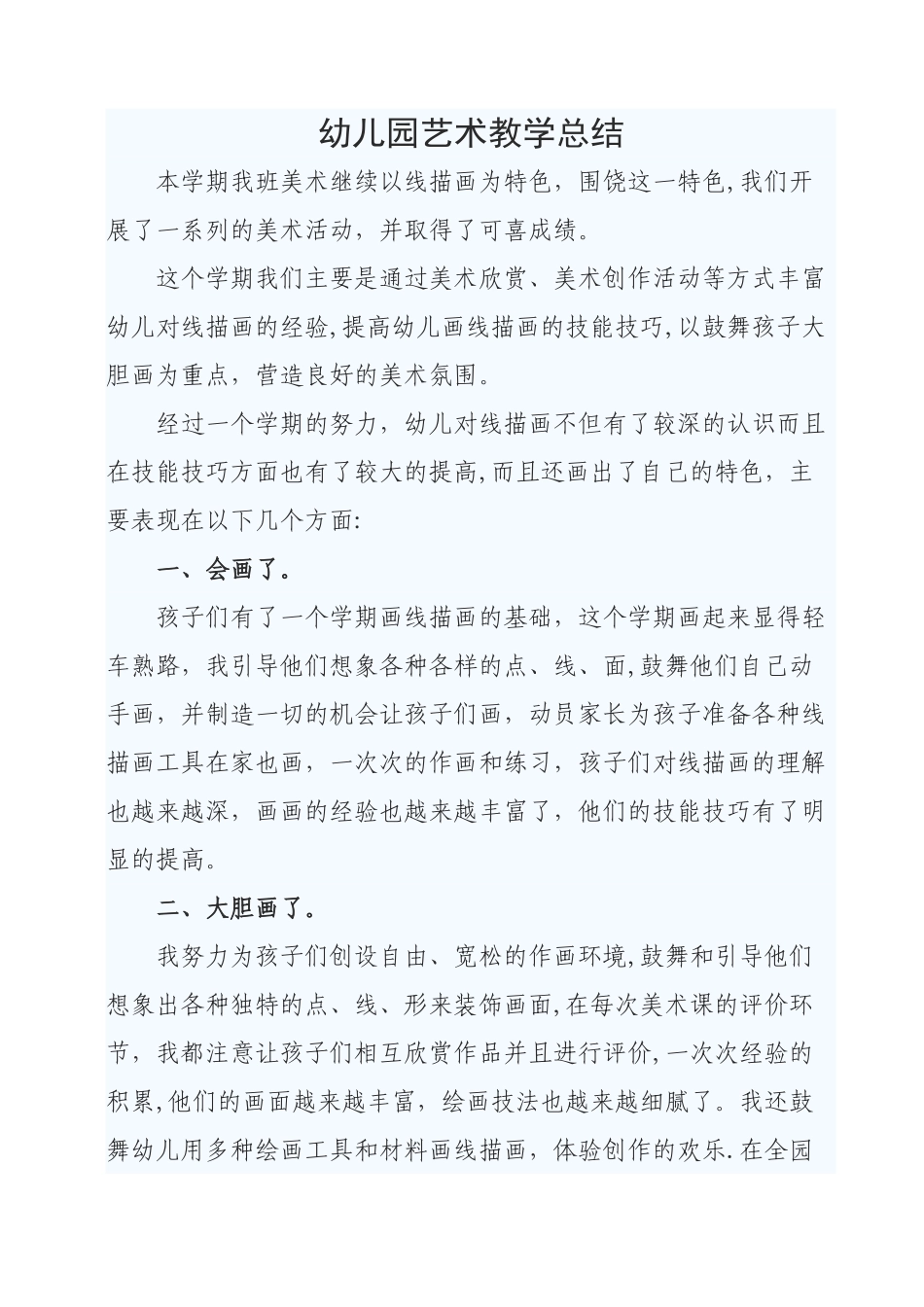 幼儿园艺术教学总结

本学期我班美术继续以线描画为特色，围饶这一特色,我们开展了一系列的美术活动，并取得了可喜成绩。

这个学期我们主要是通过美术欣赏、美术创作活动等方式丰富幼儿对线描画的经验,提高幼儿画线描画的技能技巧,以鼓舞孩子大胆画为重点，营造良好的美术氛围。

经过一个学期的努力，幼儿对线描画不但有了较深的认识而且在技能技巧方面也有了较大的提高,而且还画出了自己的特色，主要表现在以下几个方面:

一、会画了。

孩子们有了一个学期画线描画的基础，这个学期画起来显得轻车熟路，我引导他们想象各种各样的点、线、面,鼓舞他们自己动手画，并制造一切的机会让孩子们画，动员家长为孩子准备各种线描画工具在家也画，一次次的作画和练习，孩子们对线描画的理解也越来越深，画画的经验也越来越丰富了，他们的技能技巧有了明显的提高。

二、大胆画了。

我努力为孩子们创设自由、宽松的作画环境,鼓舞和引导他们想象出各种独特的点、线、形来装饰画面,在每次美术课的评价环节，我都注意让孩子们相互欣赏作品并且进行评价,一次次经验的积累,他们的画面越来越丰富，绘画技法也越来越细腻了。我还鼓舞幼儿用多种绘画工具和材料画线描画，体验创作的欢乐.在全园